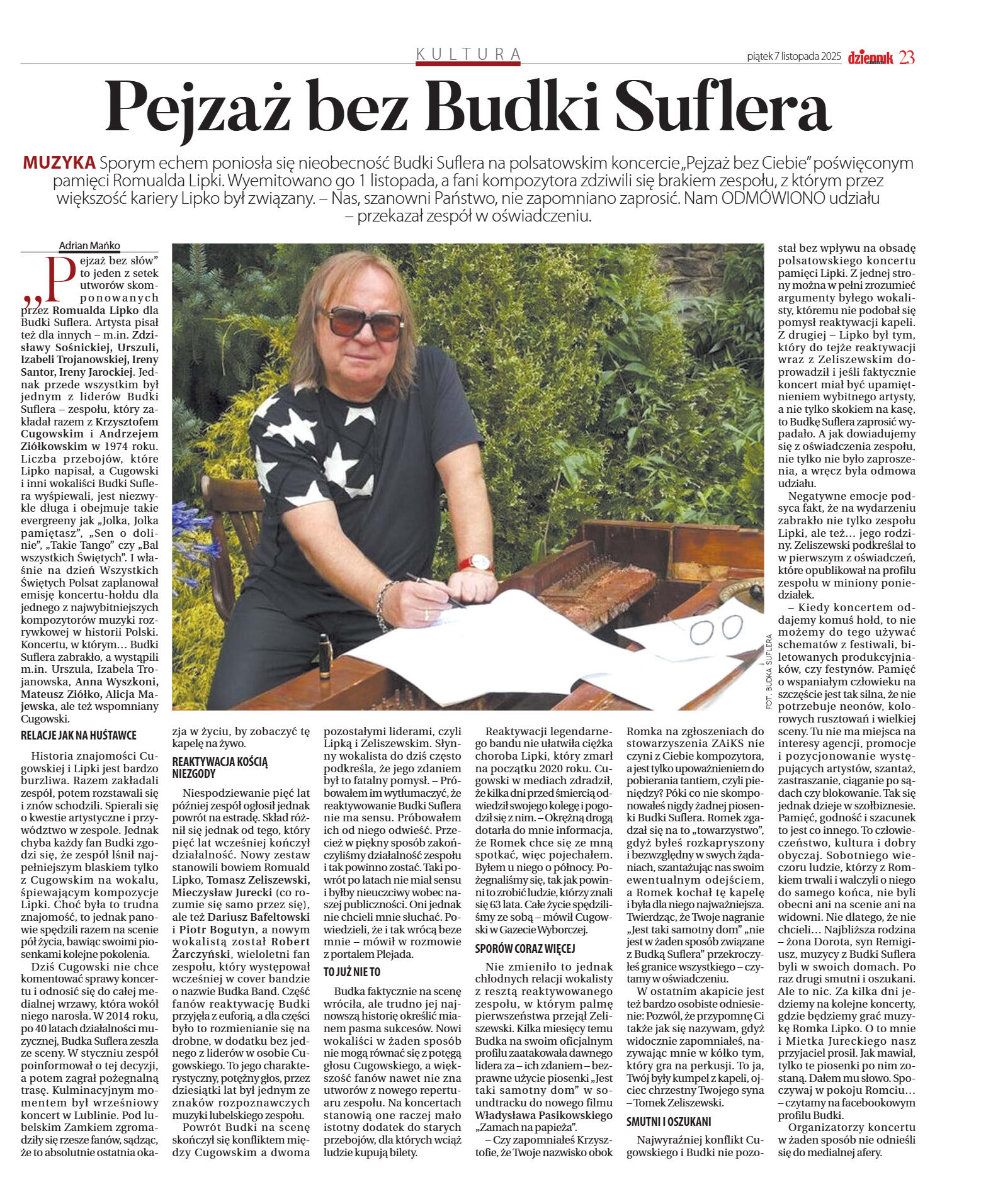 KULTURA

piątek 7 listopada 2025 dziennik 23

Pejzaż bez Budki Suflera

MUZYKA Sporym echem poniosła się nieobecność Budki Suflera na polsatowskim koncercie „Pejzaż bez Ciebie" poświęconym pamięci Romualda Lipki. Wyemitowano go 1 listopada, a fani kompozytora zdziwili się brakiem zespołu, z którym przez większość kariery Lipko był związany. – Nas, szanowni Państwo, nie zapomniano zaprosić. Nam ODMÓWIONO udziału – przekazał zespół w oświadczeniu.

Adrian Mańko

„Pejzaż bez słów" to jeden z setek utworów skomponowanych przez Romualda Lipko dla Budki Suflera. Artysta pisał też dla innych – m.in. Zdzisławy Sośnickiej, Urszuli, Izabeli Trojanowskiej, Ireny Santor, Ireny Jarockiej. Jednak przede wszystkim był jednym z liderów Budki Suflera – zespołu, który zakładał razem z Krzysztofem Cugowskim i Andrzejem Ziółkowskim w 1974 roku. Liczba przebojów, które Lipko napisał, a Cugowski i inni wokaliści Budki Suflera wyśpiewali, jest niezwykle długa i obejmuje takie evergreeny jak „Jolka, Jolka pamiętasz", „Sen o dolinie", „Takie Tango" czy „Bal wszystkich Świętych". I właśnie na dzień Wszystkich Świętych Polsat zaplanował emisję koncertu-hołdu dla jednego z najwybitniejszych kompozytorów muzyki rozrywkowej w historii Polski. Koncertu, w którym… Budki Suflera zabrakło, a wystąpili m.in. Urszula, Izabela Trojanowska, Anna Wyszkoni, Mateusz Ziółko, Alicja Majewska, ale też wspomniany Cugowski.

RELACJE JAK NA HUŚTAWCE

Historia znajomości Cugowskiej i Lipki jest bardzo burzliwa. Razem zakładali zespół, potem rozstawali się i znów schodzili. Spierali się o kwestie artystyczne i przywództwo w zespole. Jednak chyba każdy fan Budki zgodzi się, że zespół lśnił najpełniejszym blaskiem tylko z Cugowskim na wokalu, śpiewającym kompozycje Lipki. Choć była to trudna znajomość, to jednak panowie spędzili razem na scenie pół życia, bawiąc swoimi piosenkami kolejne pokolenia.

Dziś Cugowski nie chce komentować sprawy koncertu i odnosić się do całej medialnej wrzawy, która wokół niego narosła. W 2014 roku, po 40 latach działalności muzycznej, Budka Suflera zeszła ze sceny. W styczniu zespół poinformował o tej decyzji, a potem zagrał pożegnalną trasę. Kulminacyjnym momentem był wrześniowy koncert w Lublinie. Pod lubelskim Zamkiem zgromadziły się rzesze fanów, sądząc, że to absolutnie ostatnia okazja w życiu, by zobaczyć tę kapelę na żywo.

REAKTYWACJA KOŚCIĄ NIEZGODY

Niespodziewanie pięć lat później zespół ogłosił jednak powrót na estradę. Skład różnił się jednak od tego, który pięć lat wcześniej kończył działalność. Nowy zestaw stanowili bowiem Romuald Lipko, Tomasz Zeliszewski, Mieczysław Jurecki (co rozumie się samo przez się), ale też Dariusz Bafeltowski i Piotr Bogutyn, a nowym wokalistą został Robert Żarczyński, wieloletni fan zespołu, który występował wcześniej w cover bandzie o nazwie Budka Band. Część fanów reaktywację Budki przyjęła z euforią, a dla części było to rozmienianie się na drobne, w dodatku bez jednego z liderów w osobie Cugowskiego. To jego charakterystyczny, potężny głos, przez dziesiątki lat był jednym ze znaków rozpoznawczych muzyki lubelskiego zespołu.

Powrót Budki na scenę skończył się konfliktem między Cugowskim a dwoma pozostałymi liderami, czyli Lipką i Zeliszewskim. Słynny wokalista do dziś często podkreśla, że jego zdaniem był to fatalny pomysł. – Próbowałem im wytłumaczyć, że reaktywowanie Budki Suflera nie ma sensu. Próbowałem ich od niego odwieść. Przecież w piękny sposób zakończyliśmy działalność zespołu i tak powinno zostać. Taki powrót po latach nie miał sensu i byłby nieuczciwy wobec naszej publiczności. Oni jednak nie chcieli mnie słuchać. Powiedzieli, że i tak wrócą beze mnie – mówił w rozmowie z portalem Plejada.

TO JUŻ NIE TO

Budka faktycznie na scenę wróciła, ale trudno jej najnowszą historię określić mianem pasma sukcesów. Nowi wokaliści w żaden sposób nie mogą równać się z potęgą głosu Cugowskiego, a większość fanów nawet nie zna utworów z nowego repertuaru zespołu. Na koncertach stanowią one raczej mało istotny dodatek do starych przebojów, dla których wciąż ludzie kupują bilety.

Reaktywacji legendarnego bandu nie ułatwiła ciężka choroba Lipki, który zmarł na początku 2020 roku. Cugowski w mediach zdradził, że kilka dni przed śmiercią odwiedził swojego kolegę i pogodził się z nim. – Okrężną drogą dotarła do mnie informacja, że Romek chce się ze mną spotkać, więc pojechałem. Byłem u niego o północy. Pożegnaliśmy się, tak jak powinni to zrobić ludzie, którzy znali się 63 lata. Całe życie spędziliśmy ze sobą – mówił Cugowski w Gazecie Wyborczej.

SPORÓW CORAZ WIĘCEJ

Nie zmieniło to jednak chłodnych relacji wokalisty z resztą reaktywowanego zespołu, w którym palmę pierwszeństwa przejął Zeliszewski. Kilka miesięcy temu Budka na swoim oficjalnym profilu zaatakowała dawnego lidera za – ich zdaniem – bezprawne użycie piosenki „Jest taki samotny dom" w soundtracku do nowego filmu Władysława Pasikowskiego „Zamach na papieża".

– Czy zapomniałeś Krzysztofie, że Twoje nazwisko obok Romka na zgłoszeniach do stowarzyszenia ZAiKS nie czyni z Ciebie kompozytora, a jest tylko upoważnieniem do pobierania tantiem, czyli pieniędzy? Póki co nie skomponowałeś nigdy żadnej piosenki Budki Suflera. Romek zgadzał się na to „towarzystwo", gdyż byłeś rozkapryszony i bezwzględny w swych żądaniach, szantażując nas swoim ewentualnym odejściem, a Romek kochał tę kapelę i była dla niego najważniejsza. Twierdząc, że Twoje nagranie „Jest taki samotny dom" „nie jest w żaden sposób związane z Budką Suflera" przekroczyłeś granice wszystkiego – czytamy w oświadczeniu.

W ostatnim akapicie jest też bardzo osobiste odniesienie: Pozwól, że przypomnę Ci także jak się nazywam, gdyż widocznie zapomniałeś, nazywając mnie w kółko tym, który gra na perkusji. To ja, Twój były kumpel z kapeli, ojciec chrzestny Twojego syna – Tomek Zeliszewski.

SMUTNI I OSZUKANI

Najwyraźniej konflikt Cugowskiego i Budki nie pozostał bez wpływu na obsadę polsatowskiego koncertu pamięci Lipki. Z jednej strony można w pełni zrozumieć argumenty byłego wokalisty, któremu nie podobał się pomysł reaktywacji kapeli. Z drugiej – Lipko był tym, który do tejże reaktywacji wraz z Zeliszewskim doprowadził i jeśli faktycznie koncert miał być upamiętnieniem wybitnego artysty, a nie tylko skokiem na kasę, to Budkę Suflera zaprosić wypadało. A jak dowiadujemy się z oświadczenia zespołu, nie tylko nie było zaproszenia, a wręcz była odmowa udziału.

Negatywne emocje podsyca fakt, że na wydarzeniu zabrakło nie tylko zespołu Lipki, ale też… jego rodziny. Zeliszewski podkreślał to w pierwszym z oświadczeń, które opublikował na profilu zespołu w miniony poniedziałek.

– Kiedy koncertem oddajemy komuś hołd, to nie możemy do tego używać schematów z festiwali, biletowanych produkcyjniaków, czy festynów. Pamięć o wspaniałym człowieku na szczęście jest tak silna, że nie potrzebuje neonów, kolorowych rusztowań i wielkiej sceny. Tu nie ma miejsca na interesy agencji, promocje i pozycjonowanie występujących artystów, szantaż, zastraszanie, ciąganie po sądach czy blokowanie. Tak się jednak dzieje w szołbiznesie. Pamięć, godność i szacunek to jest co innego. To człowieczeństwo, kultura i dobry obyczaj. Sobotniego wieczoru ludzie, którzy z Romkiem trwali i walczyli o niego do samego końca, nie byli obecni ani na scenie ani na widowni. Nie dlatego, że nie chcieli… Najbliższa rodzina – żona Dorota, syn Remigiusz, muzycy z Budki Suflera byli w swoich domach. Po raz drugi smutni i oszukani. Ale to nic. Za kilka dni jedziemy na kolejne koncerty, gdzie będziemy grać muzykę Romka Lipko. O to mnie i Mietka Jureckiego nasz przyjaciel prosił. Jak mawiał, tylko te piosenki po nim zostaną. Dałem mu słowo. Spoczywaj w pokoju Romciu… – czytamy na facebookowym profilu Budki.

Organizatorzy koncertu w żaden sposób nie odnieśli się do medialnej afery.

FOT. BUDKA SUFLERA